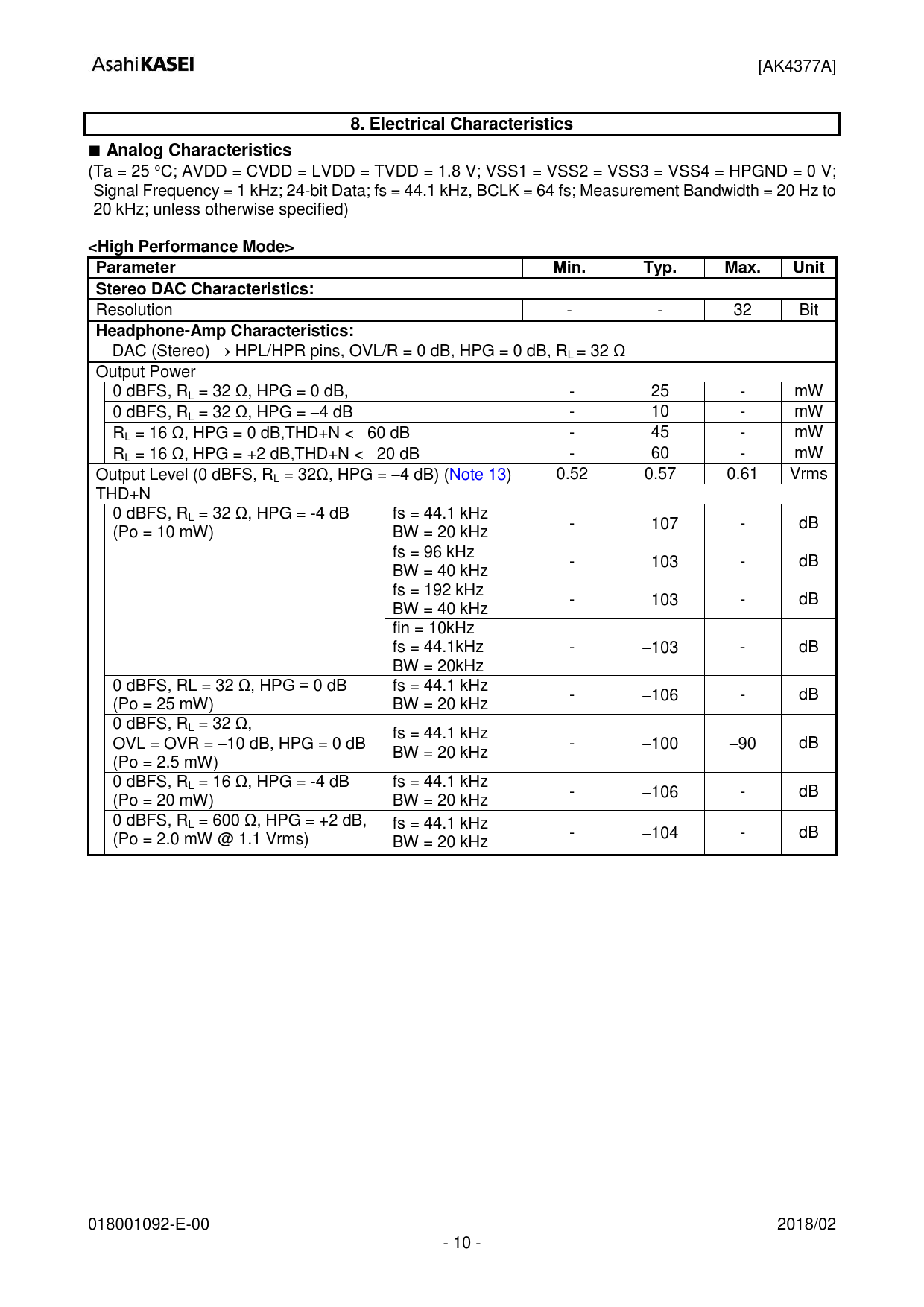 AsahiKASEI [AK4377A]

8. Electrical Characteristics

■ Analog Characteristics

(Ta = 25 °C; AVDD = CVDD = LVDD = TVDD = 1.8 V; VSS1 = VSS2 = VSS3 = VSS4 = HPGND = 0 V; Signal Frequency = 1 kHz; 24-bit Data; fs = 44.1 kHz, BCLK = 64 fs; Measurement Bandwidth = 20 Hz to 20 kHz; unless otherwise specified)

<High Performance Mode>

| Parameter | | Min. | Typ. | Max. | Unit |
|---|---|---|---|---|---|
| Stereo DAC Characteristics: | | | | | |
| Resolution | | - | - | 32 | Bit |
| Headphone-Amp Characteristics: DAC (Stereo) → HPL/HPR pins, OVL/R = 0 dB, HPG = 0 dB, $R_L$ = 32 Ω | | | | | |
| Output Power | | | | | |
| 0 dBFS, $R_L$ = 32 Ω, HPG = 0 dB, | | - | 25 | - | mW |
| 0 dBFS, $R_L$ = 32 Ω, HPG = −4 dB | | - | 10 | - | mW |
| $R_L$ = 16 Ω, HPG = 0 dB,THD+N < −60 dB | | - | 45 | - | mW |
| $R_L$ = 16 Ω, HPG = +2 dB,THD+N < −20 dB | | - | 60 | - | mW |
| Output Level (0 dBFS, $R_L$ = 32Ω, HPG = −4 dB) (Note 13) | | 0.52 | 0.57 | 0.61 | Vrms |
| THD+N | | | | | |
| 0 dBFS, $R_L$ = 32 Ω, HPG = -4 dB (Po = 10 mW) | fs = 44.1 kHz BW = 20 kHz | - | −107 | - | dB |
| | fs = 96 kHz BW = 40 kHz | - | −103 | - | dB |
| | fs = 192 kHz BW = 40 kHz | - | −103 | - | dB |
| | fin = 10kHz fs = 44.1kHz BW = 20kHz | - | −103 | - | dB |
| 0 dBFS, RL = 32 Ω, HPG = 0 dB (Po = 25 mW) | fs = 44.1 kHz BW = 20 kHz | - | −106 | - | dB |
| 0 dBFS, $R_L$ = 32 Ω, OVL = OVR = −10 dB, HPG = 0 dB (Po = 2.5 mW) | fs = 44.1 kHz BW = 20 kHz | - | −100 | −90 | dB |
| 0 dBFS, $R_L$ = 16 Ω, HPG = -4 dB (Po = 20 mW) | fs = 44.1 kHz BW = 20 kHz | - | −106 | - | dB |
| 0 dBFS, $R_L$ = 600 Ω, HPG = +2 dB, (Po = 2.0 mW @ 1.1 Vrms) | fs = 44.1 kHz BW = 20 kHz | - | −104 | - | dB |

018001092-E-00 2018/02
- 10 -